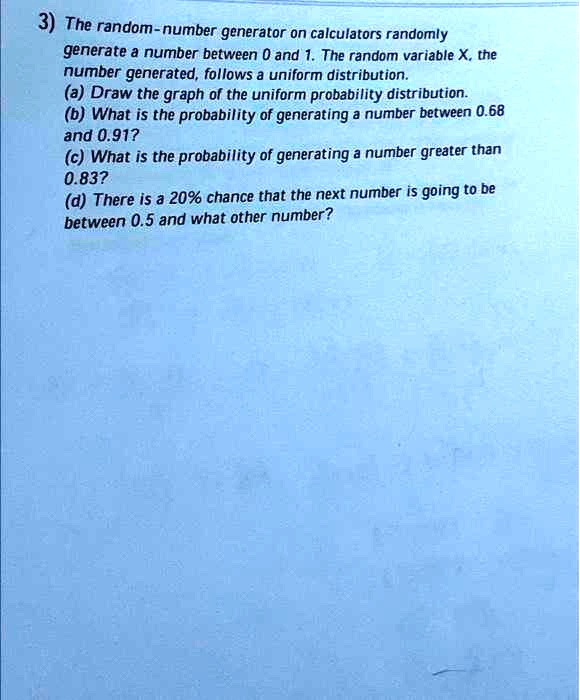 3) The random-number generator on calculators randomly generate a number between 0 and 1. The random variable X, the number generated, follows a uniform distribution.
(a) Draw the graph of the uniform probability distribution.
(b) What is the probability of generating a number between 0.68 and 0.91?
(c) What is the probability of generating a number greater than 0.83?
(d) There is a 20% chance that the next number is going to be between 0.5 and what other number?